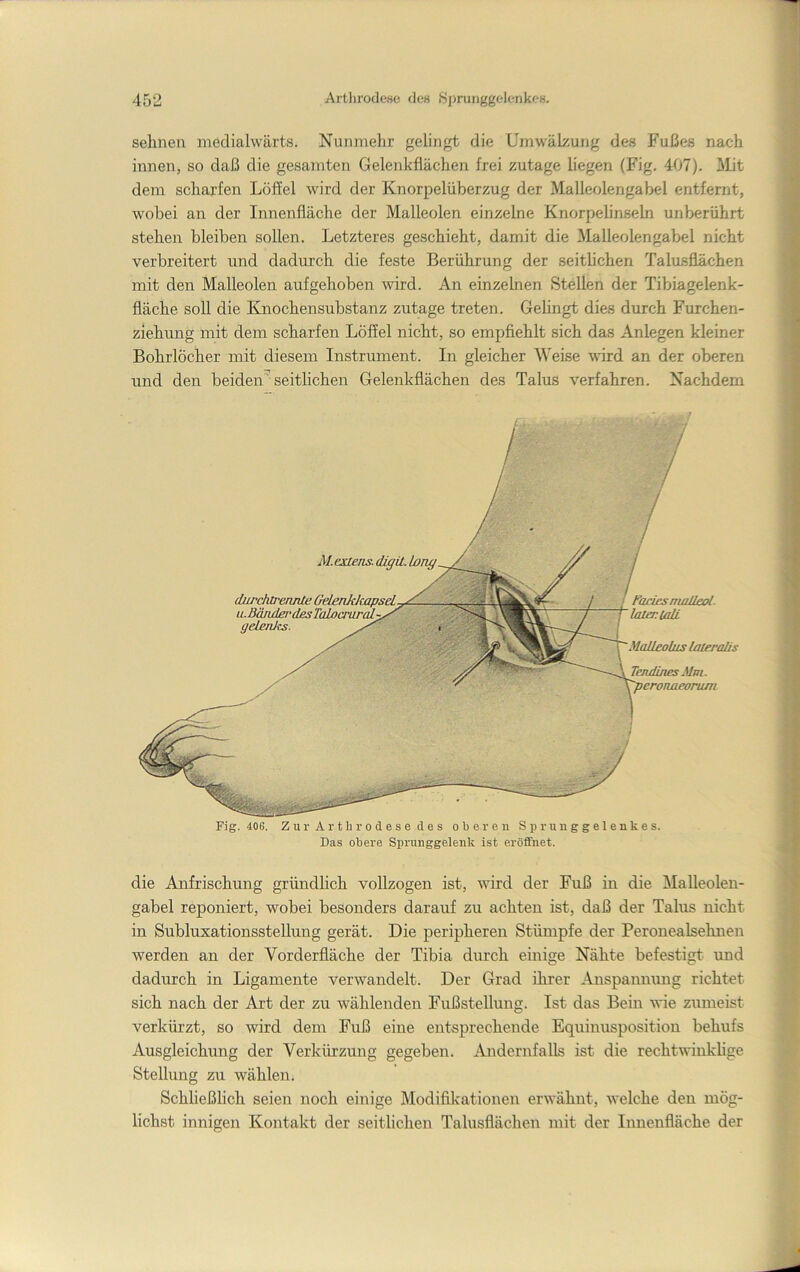 452 Arthrodese des Sprunggelenkes.

sehnen medialwärts. Nunmehr gelingt die Umwälzung des Fußes nach innen, so daß die gesamten Gelenkflächen frei zutage liegen (Fig. 407). Mit dem scharfen Löffel wird der Knorpelüberzug der Malleolengabel entfernt, wobei an der Innenfläche der Malleolen einzelne Knorpelinseln unberührt stehen bleiben sollen. Letzteres geschieht, damit die Malleolengabel nicht verbreitert und dadurch die feste Berührung der seitlichen Talusflächen mit den Malleolen aufgehoben wird. An einzelnen Stellen der Tibiagelenkfläche soll die Knochensubstanz zutage treten. Gelingt dies durch Furchenziehung mit dem scharfen Löffel nicht, so empfiehlt sich das Anlegen kleiner Bohrlöcher mit diesem Instrument. In gleicher Weise wird an der oberen und den beiden seitlichen Gelenkflächen des Talus verfahren. Nachdem

M. extens. digit. long.
durchtrennte Gelenkkapsel u. Bänder des Talocrural-gelenks.
Facies malleol. later. tali
Malleolus lateralis
Tendines Mm. peronaeorum

Fig. 406. Zur Arthrodese des oberen Sprunggelenkes. Das obere Sprunggelenk ist eröffnet.

die Anfrischung gründlich vollzogen ist, wird der Fuß in die Malleolengabel reponiert, wobei besonders darauf zu achten ist, daß der Talus nicht in Subluxationsstellung gerät. Die peripheren Stümpfe der Peronealsehnen werden an der Vorderfläche der Tibia durch einige Nähte befestigt und dadurch in Ligamente verwandelt. Der Grad ihrer Anspannung richtet sich nach der Art der zu wählenden Fußstellung. Ist das Bein wie zumeist verkürzt, so wird dem Fuß eine entsprechende Equinusposition behufs Ausgleichung der Verkürzung gegeben. Andernfalls ist die rechtwinklige Stellung zu wählen.

Schließlich seien noch einige Modifikationen erwähnt, welche den möglichst innigen Kontakt der seitlichen Talusflächen mit der Innenfläche der